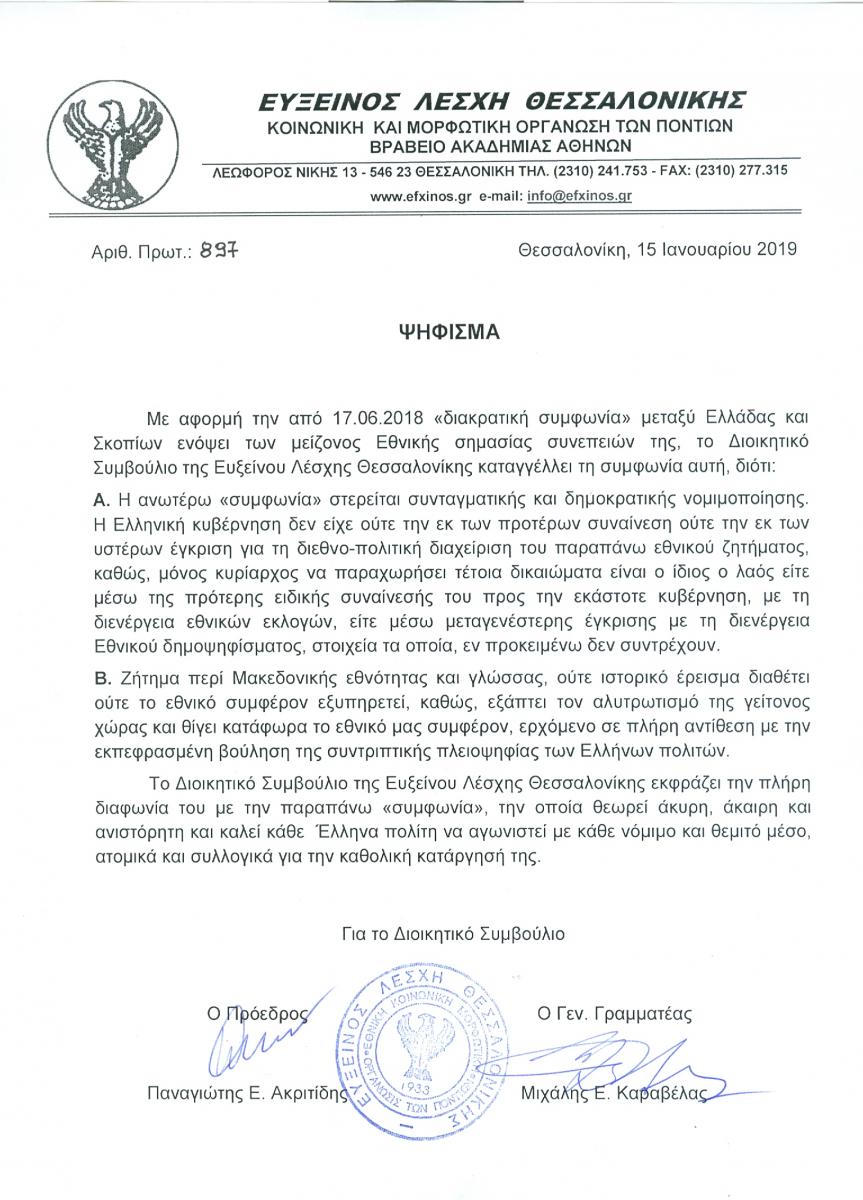 ΕΥΞΕΙΝΟΣ ΛΕΣΧΗ ΘΕΣΣΑΛΟΝΙΚΗΣ
ΚΟΙΝΩΝΙΚΗ ΚΑΙ ΜΟΡΦΩΤΙΚΗ ΟΡΓΑΝΩΣΗ ΤΩΝ ΠΟΝΤΙΩΝ
ΒΡΑΒΕΙΟ ΑΚΑΔΗΜΙΑΣ ΑΘΗΝΩΝ

ΛΕΩΦΟΡΟΣ ΝΙΚΗΣ 13 - 546 23 ΘΕΣΣΑΛΟΝΙΚΗ ΤΗΛ. (2310) 241.753 - FAX: (2310) 277.315
www.efxinos.gr e-mail: info@efxinos.gr

Αριθ. Πρωτ.: 897

Θεσσαλονίκη, 15 Ιανουαρίου 2019

ΨΗΦΙΣΜΑ

Με αφορμή την από 17.06.2018 «διακρατική συμφωνία» μεταξύ Ελλάδας και Σκοπίων ενόψει των μείζονος Εθνικής σημασίας συνεπειών της, το Διοικητικό Συμβούλιο της Ευξείνου Λέσχης Θεσσαλονίκης καταγγέλλει τη συμφωνία αυτή, διότι:

Α. Η ανωτέρω «συμφωνία» στερείται συνταγματικής και δημοκρατικής νομιμοποίησης. Η Ελληνική κυβέρνηση δεν είχε ούτε την εκ των προτέρων συναίνεση ούτε την εκ των υστέρων έγκριση για τη διεθνο-πολιτική διαχείριση του παραπάνω εθνικού ζητήματος, καθώς, μόνος κυρίαρχος να παραχωρήσει τέτοια δικαιώματα είναι ο ίδιος ο λαός είτε μέσω της πρότερης ειδικής συναίνεσής του προς την εκάστοτε κυβέρνηση, με τη διενέργεια εθνικών εκλογών, είτε μέσω μεταγενέστερης έγκρισης με τη διενέργεια Εθνικού δημοψηφίσματος, στοιχεία τα οποία, εν προκειμένω δεν συντρέχουν.

Β. Ζήτημα περί Μακεδονικής εθνότητας και γλώσσας, ούτε ιστορικό έρεισμα διαθέτει ούτε το εθνικό συμφέρον εξυπηρετεί, καθώς, εξάπτει τον αλυτρωτισμό της γείτονος χώρας και θίγει κατάφωρα το εθνικό μας συμφέρον, ερχόμενο σε πλήρη αντίθεση με την εκπεφρασμένη βούληση της συντριπτικής πλειοψηφίας των Ελλήνων πολιτών.

Το Διοικητικό Συμβούλιο της Ευξείνου Λέσχης Θεσσαλονίκης εκφράζει την πλήρη διαφωνία του με την παραπάνω «συμφωνία», την οποία θεωρεί άκυρη, άκαιρη και ανιστόρητη και καλεί κάθε Έλληνα πολίτη να αγωνιστεί με κάθε νόμιμο και θεμιτό μέσο, ατομικά και συλλογικά για την καθολική κατάργησή της.

Για το Διοικητικό Συμβούλιο

Ο Πρόεδρος
Παναγιώτης Ε. Ακριτίδης

ΕΥΞΕΙΝΟΣ ΛΕΣΧΗ ΘΕΣΣΑΛΟΝΙΚΗΣ
ΕΘΝΙΚΗ ΚΟΙΝΩΝΙΚΗ ΜΟΡΦΩΤΙΚΗ ΟΡΓΑΝΩΣΙΣ ΤΩΝ ΠΟΝΤΙΩΝ
1933

Ο Γεν. Γραμματέας
Μιχάλης Ε. Καραβέλας